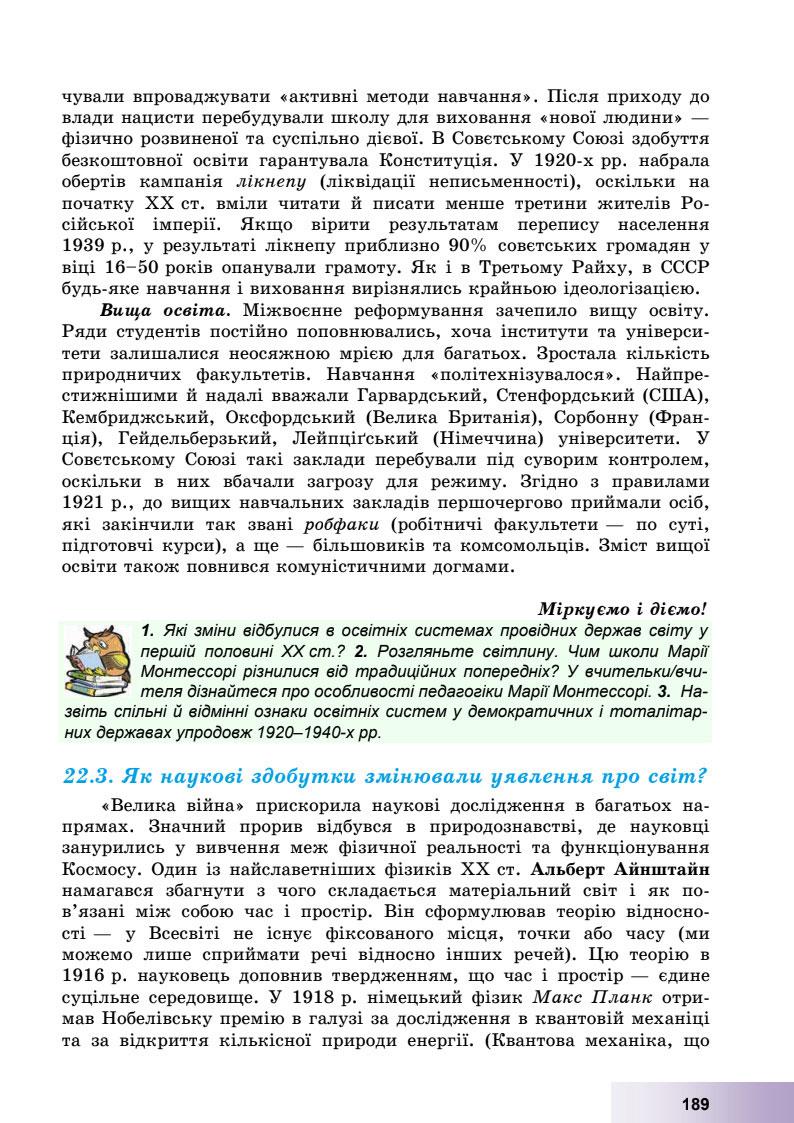 чували впроваджувати «активні методи навчання». Після приходу до влади нацисти перебудували школу для виховання «нової людини» — фізично розвиненої та суспільно дієвої. В Совєтському Союзі здобуття безкоштовної освіти гарантувала Конституція. У 1920-х рр. набрала обертів кампанія лікнепу (ліквідації неписьменності), оскільки на початку XX ст. вміли читати й писати менше третини жителів Російської імперії. Якщо вірити результатам перепису населення 1939 р., у результаті лікнепу приблизно 90% совєтських громадян у віці 16–50 років опанували грамоту. Як і в Третьому Райху, в СССР будь-яке навчання і виховання вирізнялись крайньою ідеологізацією.

Вища освіта. Міжвоєнне реформування зачепило вищу освіту. Ряди студентів постійно поповнювались, хоча інститути та університети залишалися неосяжною мрією для багатьох. Зростала кількість природничих факультетів. Навчання «політехнізувалося». Найпрестижнішими й надалі вважали Гарвардський, Стенфордський (США), Кембриджський, Оксфордський (Велика Британія), Сорбонну (Франція), Гейдельберзький, Лейпцігський (Німеччина) університети. У Совєтському Союзі такі заклади перебували під суворим контролем, оскільки в них вбачали загрозу для режиму. Згідно з правилами 1921 р., до вищих навчальних закладів першочергово приймали осіб, які закінчили так звані робфаки (робітничі факультети — по суті, підготовчі курси), а ще — більшовиків та комсомольців. Зміст вищої освіти також повнився комуністичними догмами.

Міркуємо і діємо!

1. Які зміни відбулися в освітніх системах провідних держав світу у першій половині XX ст.? 2. Розгляньте світлину. Чим школи Марії Монтессорі різнилися від традиційних попередніх? У вчительки/вчителя дізнайтеся про особливості педагогіки Марії Монтессорі. 3. Назвіть спільні й відмінні ознаки освітніх систем у демократичних і тоталітарних державах упродовж 1920–1940-х рр.

22.3. Як наукові здобутки змінювали уявлення про світ?

«Велика війна» прискорила наукові дослідження в багатьох напрямах. Значний прорив відбувся в природознавстві, де науковці занурились у вивчення меж фізичної реальності та функціонування Космосу. Один із найславетніших фізиків XX ст. Альберт Айнштайн намагався збагнути з чого складається матеріальний світ і як пов'язані між собою час і простір. Він сформулював теорію відносності — у Всесвіті не існує фіксованого місця, точки або часу (ми можемо лише сприймати речі відносно інших речей). Цю теорію в 1916 р. науковець доповнив твердженням, що час і простір — єдине суцільне середовище. У 1918 р. німецький фізик Макс Планк отримав Нобелівську премію в галузі за дослідження в квантовій механіці та за відкриття кількісної природи енергії. (Квантова механіка, що

189